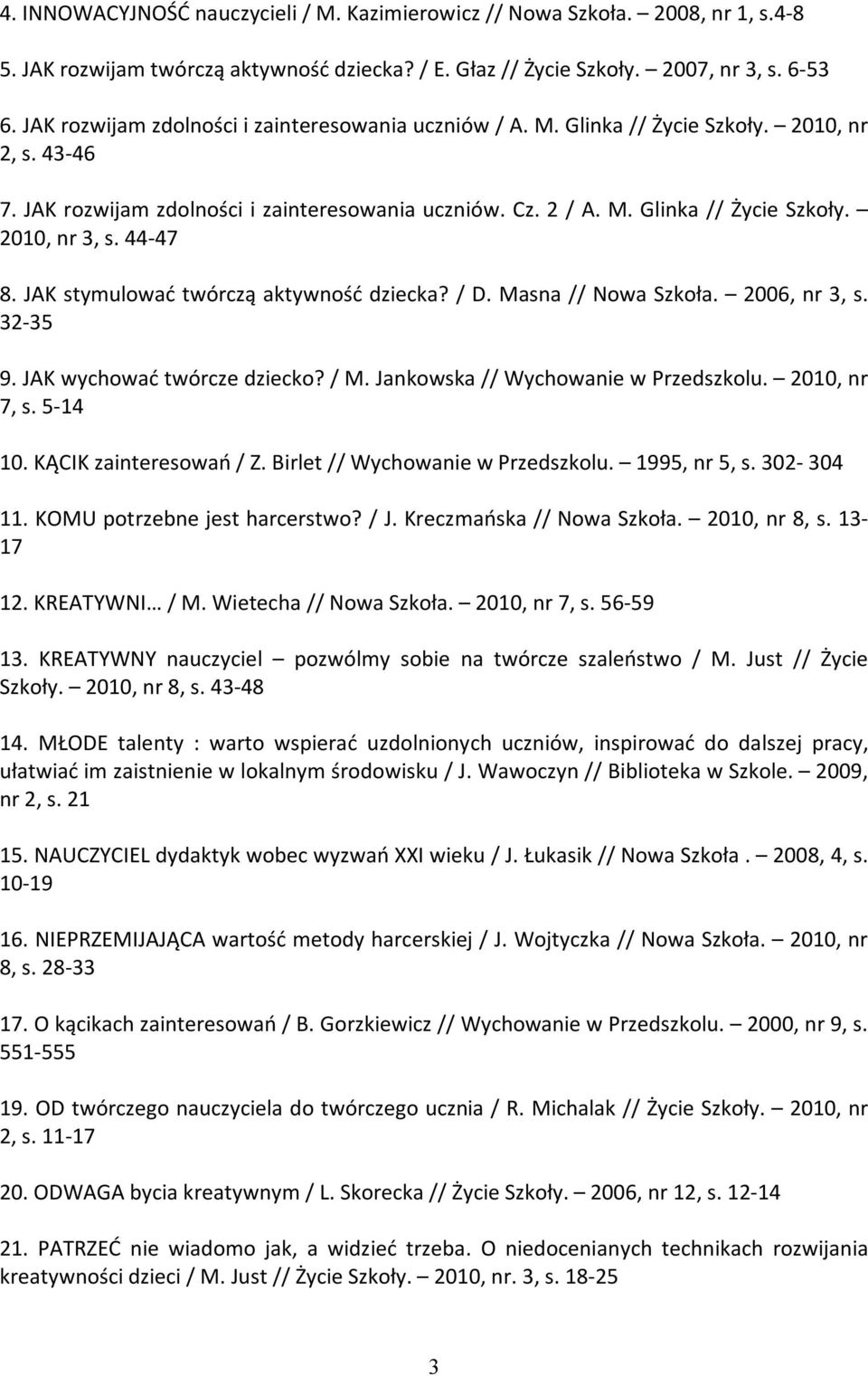 4. INNOWACYJNOŚĆ nauczycieli / M. Kazimierowicz // Nowa Szkoła. – 2008, nr 1, s.4-8

5. JAK rozwijam twórczą aktywność dziecka? / E. Głaz // Życie Szkoły. 2007, nr 3, s. 6-53

6. JAK rozwijam zdolności i zainteresowania uczniów / A. M. Glinka // Życie Szkoły. – 2010, nr 2, s. 43-46

7. JAK rozwijam zdolności i zainteresowania uczniów. Cz. 2 / A. M. Glinka // Życie Szkoły. – 2010, nr 3, s. 44-47

8. JAK stymulować twórczą aktywność dziecka? / D. Masna // Nowa Szkoła. – 2006, nr 3, s. 32-35

9. JAK wychować twórcze dziecko? / M. Jankowska // Wychowanie w Przedszkolu. – 2010, nr 7, s. 5-14

10. KĄCIK zainteresowań / Z. Birlet // Wychowanie w Przedszkolu. – 1995, nr 5, s. 302- 304

11. KOMU potrzebne jest harcerstwo? / J. Kreczmańska // Nowa Szkoła. – 2010, nr 8, s. 13-17

12. KREATYWNI… / M. Wietecha // Nowa Szkoła. – 2010, nr 7, s. 56-59

13. KREATYWNY nauczyciel – pozwólmy sobie na twórcze szaleństwo / M. Just // Życie Szkoły. – 2010, nr 8, s. 43-48

14. MŁODE talenty : warto wspierać uzdolnionych uczniów, inspirować do dalszej pracy, ułatwiać im zaistnienie w lokalnym środowisku / J. Wawoczyn // Biblioteka w Szkole. – 2009, nr 2, s. 21

15. NAUCZYCIEL dydaktyk wobec wyzwań XXI wieku / J. Łukasik // Nowa Szkoła . – 2008, 4, s. 10-19

16. NIEPRZEMIJAJĄCA wartość metody harcerskiej / J. Wojtyczka // Nowa Szkoła. – 2010, nr 8, s. 28-33

17. O kącikach zainteresowań / B. Gorzkiewicz // Wychowanie w Przedszkolu. – 2000, nr 9, s. 551-555

19. OD twórczego nauczyciela do twórczego ucznia / R. Michalak // Życie Szkoły. – 2010, nr 2, s. 11-17

20. ODWAGA bycia kreatywnym / L. Skorecka // Życie Szkoły. – 2006, nr 12, s. 12-14

21. PATRZEĆ nie wiadomo jak, a widzieć trzeba. O niedocenianych technikach rozwijania kreatywności dzieci / M. Just // Życie Szkoły. – 2010, nr. 3, s. 18-25

3